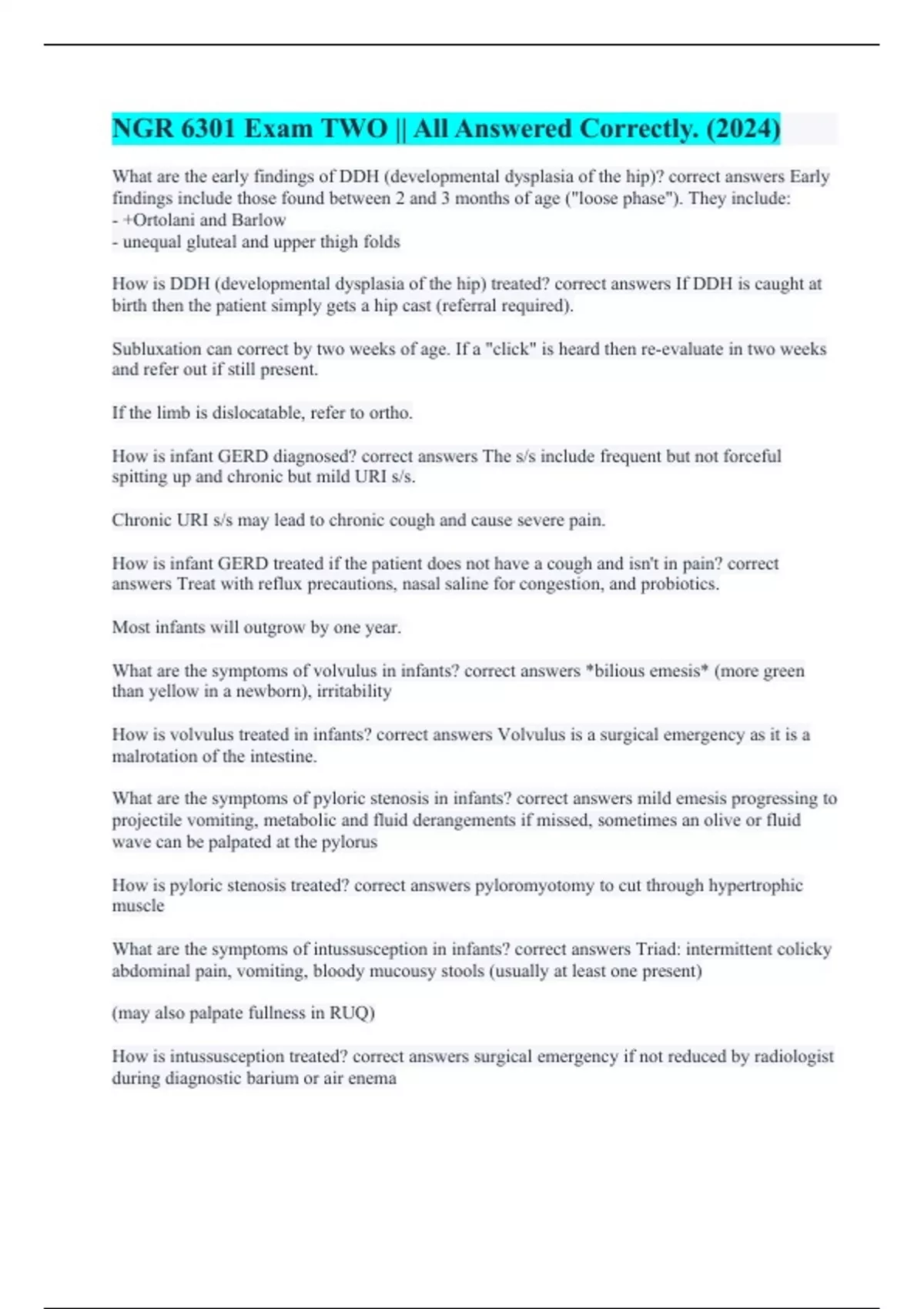 NGR 6301 Exam TWO || All Answered Correctly. (2024)

What are the early findings of DDH (developmental dysplasia of the hip)? correct answers Early findings include those found between 2 and 3 months of age ("loose phase"). They include:
- +Ortolani and Barlow
- unequal gluteal and upper thigh folds

How is DDH (developmental dysplasia of the hip) treated? correct answers If DDH is caught at birth then the patient simply gets a hip cast (referral required).

Subluxation can correct by two weeks of age. If a "click" is heard then re-evaluate in two weeks and refer out if still present.

If the limb is dislocatable, refer to ortho.

How is infant GERD diagnosed? correct answers The s/s include frequent but not forceful spitting up and chronic but mild URI s/s.

Chronic URI s/s may lead to chronic cough and cause severe pain.

How is infant GERD treated if the patient does not have a cough and isn't in pain? correct answers Treat with reflux precautions, nasal saline for congestion, and probiotics.

Most infants will outgrow by one year.

What are the symptoms of volvulus in infants? correct answers *bilious emesis* (more green than yellow in a newborn), irritability

How is volvulus treated in infants? correct answers Volvulus is a surgical emergency as it is a malrotation of the intestine.

What are the symptoms of pyloric stenosis in infants? correct answers mild emesis progressing to projectile vomiting, metabolic and fluid derangements if missed, sometimes an olive or fluid wave can be palpated at the pylorus

How is pyloric stenosis treated? correct answers pyloromyotomy to cut through hypertrophic muscle

What are the symptoms of intussusception in infants? correct answers Triad: intermittent colicky abdominal pain, vomiting, bloody mucousy stools (usually at least one present)

(may also palpate fullness in RUQ)

How is intussusception treated? correct answers surgical emergency if not reduced by radiologist during diagnostic barium or air enema